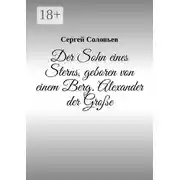 18+

Сергей Соловьев

Der Sohn eines Sterns, geboren von einem Berg. Alexander der Große